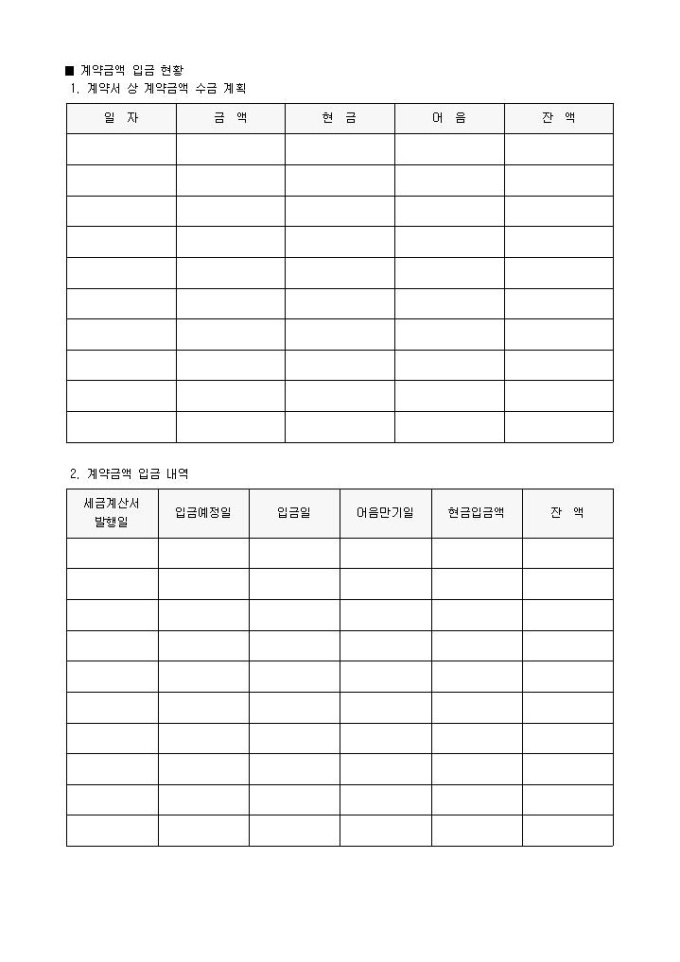 ■ 계약금액 입금 현황
1. 계약서 상 계약금액 수금 계획

| 일 자 | 금 액 | 현 금 | 어 음 | 잔 액 |
|---|---|---|---|---|
| | | | | |
| | | | | |
| | | | | |
| | | | | |
| | | | | |
| | | | | |
| | | | | |
| | | | | |
| | | | | |
| | | | | |

2. 계약금액 입금 내역

| 세금계산서 발행일 | 입금예정일 | 입금일 | 어음만기일 | 현금입금액 | 잔 액 |
|---|---|---|---|---|---|
| | | | | | |
| | | | | | |
| | | | | | |
| | | | | | |
| | | | | | |
| | | | | | |
| | | | | | |
| | | | | | |
| | | | | | |
| | | | | | |